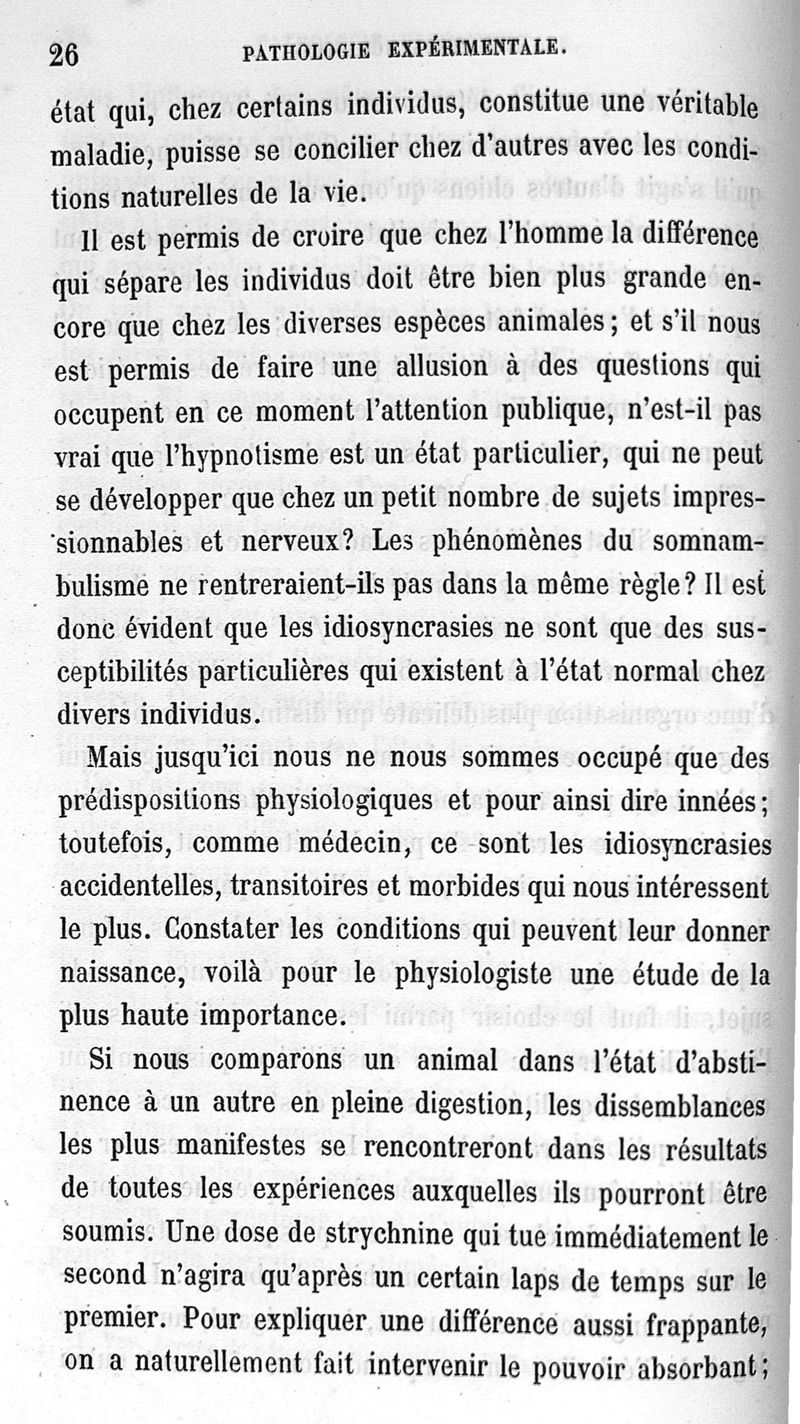 26 PATHOLOGIE EXPÉRIMENTALE.

état qui, chez certains individus, constitue une véritable maladie, puisse se concilier chez d'autres avec les conditions naturelles de la vie.

Il est permis de croire que chez l'homme la différence qui sépare les individus doit être bien plus grande encore que chez les diverses espèces animales; et s'il nous est permis de faire une allusion à des questions qui occupent en ce moment l'attention publique, n'est-il pas vrai que l'hypnotisme est un état particulier, qui ne peut se développer que chez un petit nombre de sujets impressionnables et nerveux? Les phénomènes du somnambulisme ne rentreraient-ils pas dans la même règle? Il est donc évident que les idiosyncrasies ne sont que des susceptibilités particulières qui existent à l'état normal chez divers individus.

Mais jusqu'ici nous ne nous sommes occupé que des prédispositions physiologiques et pour ainsi dire innées; toutefois, comme médecin, ce sont les idiosyncrasies accidentelles, transitoires et morbides qui nous intéressent le plus. Constater les conditions qui peuvent leur donner naissance, voilà pour le physiologiste une étude de la plus haute importance.

Si nous comparons un animal dans l'état d'abstinence à un autre en pleine digestion, les dissemblances les plus manifestes se rencontreront dans les résultats de toutes les expériences auxquelles ils pourront être soumis. Une dose de strychnine qui tue immédiatement le second n'agira qu'après un certain laps de temps sur le premier. Pour expliquer une différence aussi frappante, on a naturellement fait intervenir le pouvoir absorbant;